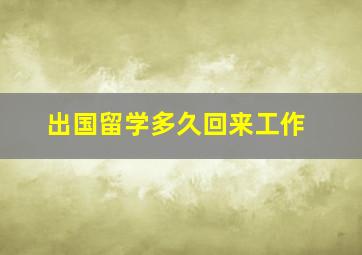 出国留学多久回来工作